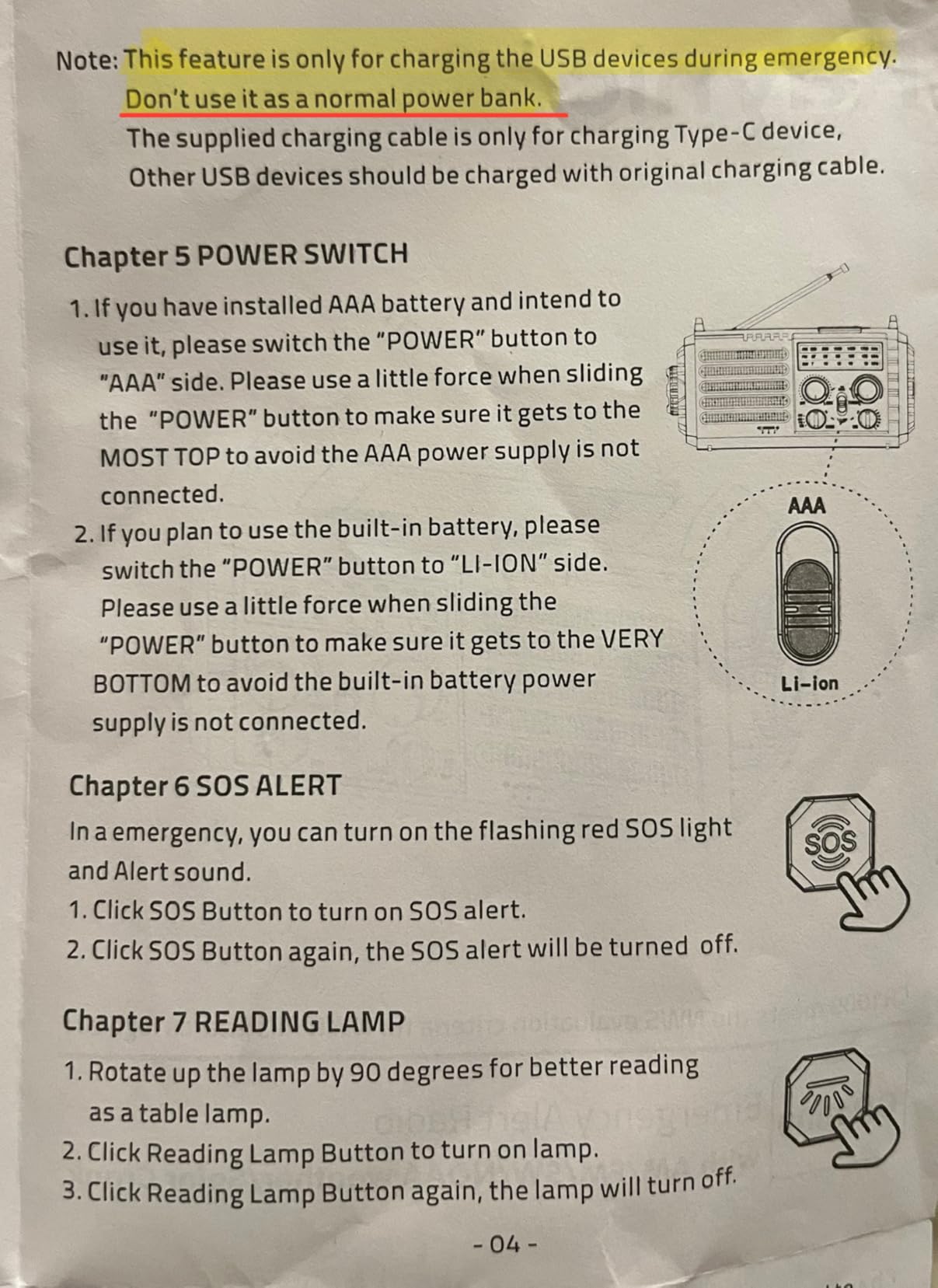 Note: This feature is only for charging the USB devices during emergency. Don't use it as a normal power bank.
The supplied charging cable is only for charging Type-C device, Other USB devices should be charged with original charging cable.

Chapter 5 POWER SWITCH

1. If you have installed AAA battery and intend to use it, please switch the "POWER" button to "AAA" side. Please use a little force when sliding the "POWER" button to make sure it gets to the MOST TOP to avoid the AAA power supply is not connected.
2. If you plan to use the built-in battery, please switch the "POWER" button to "LI-ION" side. Please use a little force when sliding the "POWER" button to make sure it gets to the VERY BOTTOM to avoid the built-in battery power supply is not connected.

AAA
Li-ion

Chapter 6 SOS ALERT

In a emergency, you can turn on the flashing red SOS light and Alert sound.
1. Click SOS Button to turn on SOS alert.
2. Click SOS Button again, the SOS alert will be turned off.

SOS

Chapter 7 READING LAMP

1. Rotate up the lamp by 90 degrees for better reading as a table lamp.
2. Click Reading Lamp Button to turn on lamp.
3. Click Reading Lamp Button again, the lamp will turn off.

- 04 -